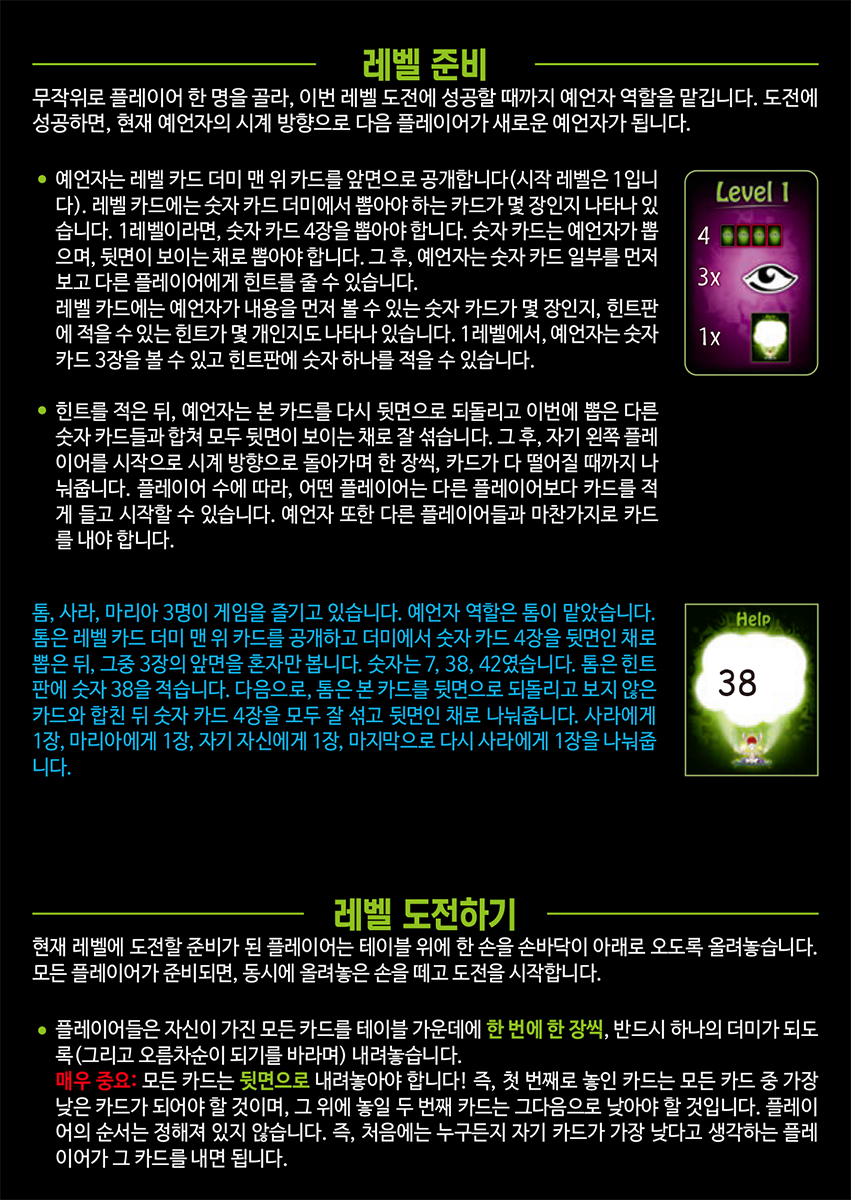 레벨 준비

무작위로 플레이어 한 명을 골라, 이번 레벨 도전에 성공할 때까지 예언자 역할을 맡깁니다. 도전에 성공하면, 현재 예언자의 시계 방향으로 다음 플레이어가 새로운 예언자가 됩니다.

• 예언자는 레벨 카드 더미 맨 위 카드를 앞면으로 공개합니다(시작 레벨은 1입니다). 레벨 카드에는 숫자 카드 더미에서 뽑아야 하는 카드가 몇 장인지 나타나 있습니다. 1레벨이라면, 숫자 카드 4장을 뽑아야 합니다. 숫자 카드는 예언자가 뽑으며, 뒷면이 보이는 채로 뽑아야 합니다. 그 후, 예언자는 숫자 카드 일부를 먼저 보고 다른 플레이어에게 힌트를 줄 수 있습니다.
레벨 카드에는 예언자가 내용을 먼저 볼 수 있는 숫자 카드가 몇 장인지, 힌트판에 적을 수 있는 힌트가 몇 개인지도 나타나 있습니다. 1레벨에서, 예언자는 숫자 카드 3장을 볼 수 있고 힌트판에 숫자 하나를 적을 수 있습니다.

Level 1
4
3x
1x

• 힌트를 적은 뒤, 예언자는 본 카드를 다시 뒷면으로 되돌리고 이번에 뽑은 다른 숫자 카드들과 합쳐 모두 뒷면이 보이는 채로 잘 섞습니다. 그 후, 자기 왼쪽 플레이어를 시작으로 시계 방향으로 돌아가며 한 장씩, 카드가 다 떨어질 때까지 나눠줍니다. 플레이어 수에 따라, 어떤 플레이어는 다른 플레이어보다 카드를 적게 들고 시작할 수 있습니다. 예언자 또한 다른 플레이어들과 마찬가지로 카드를 내야 합니다.

톰, 사라, 마리아 3명이 게임을 즐기고 있습니다. 예언자 역할은 톰이 맡았습니다. 톰은 레벨 카드 더미 맨 위 카드를 공개하고 더미에서 숫자 카드 4장을 뒷면인 채로 뽑은 뒤, 그중 3장의 앞면을 혼자만 봅니다. 숫자는 7, 38, 42였습니다. 톰은 힌트판에 숫자 38을 적습니다. 다음으로, 톰은 본 카드를 뒷면으로 되돌리고 보지 않은 카드와 합친 뒤 숫자 카드 4장을 모두 잘 섞고 뒷면인 채로 나눠줍니다. 사라에게 1장, 마리아에게 1장, 자기 자신에게 1장, 마지막으로 다시 사라에게 1장을 나눠줍니다.

Help
38

레벨 도전하기

현재 레벨에 도전할 준비가 된 플레이어는 테이블 위에 한 손을 손바닥이 아래로 오도록 올려놓습니다. 모든 플레이어가 준비되면, 동시에 올려놓은 손을 떼고 도전을 시작합니다.

• 플레이어들은 자신이 가진 모든 카드를 테이블 가운데에 한 번에 한 장씩, 반드시 하나의 더미가 되도록(그리고 오름차순이 되기를 바라며) 내려놓습니다.
매우 중요: 모든 카드는 뒷면으로 내려놓아야 합니다! 즉, 첫 번째로 놓인 카드는 모든 카드 중 가장 낮은 카드가 되어야 할 것이며, 그 위에 놓일 두 번째 카드는 그다음으로 낮아야 할 것입니다. 플레이어의 순서는 정해져 있지 않습니다. 즉, 처음에는 누구든지 자기 카드가 가장 낮다고 생각하는 플레이어가 그 카드를 내면 됩니다.